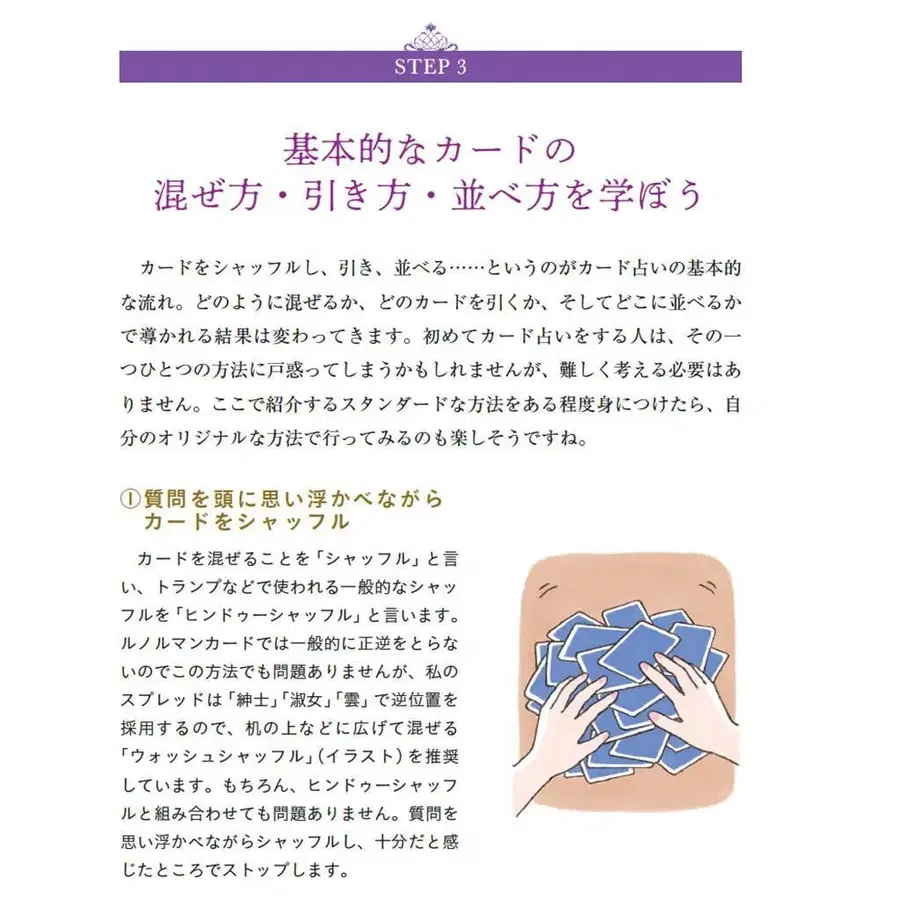 STEP 3

基本的なカードの
混ぜ方・引き方・並べ方を学ぼう

カードをシャッフルし、引き、並べる……というのがカード占いの基本的な流れ。どのように混ぜるか、どのカードを引くか、そしてどこに並べるかで導かれる結果は変わってきます。初めてカード占いをする人は、その一つひとつの方法に戸惑ってしまうかもしれませんが、難しく考える必要はありません。ここで紹介するスタンダードな方法をある程度身につけたら、自分のオリジナルな方法で行ってみるのも楽しそうですね。

①質問を頭に思い浮かべながら
カードをシャッフル

カードを混ぜることを「シャッフル」と言い、トランプなどで使われる一般的なシャッフルを「ヒンドゥーシャッフル」と言います。ルノルマンカードでは一般的に正逆をとらないのでこの方法でも問題ありませんが、私のスプレッドは「紳士」「淑女」「雲」で逆位置を採用するので、机の上などに広げて混ぜる「ウォッシュシャッフル」(イラスト)を推奨しています。もちろん、ヒンドゥーシャッフルと組み合わせても問題ありません。質問を思い浮かべながらシャッフルし、十分だと感じたところでストップします。